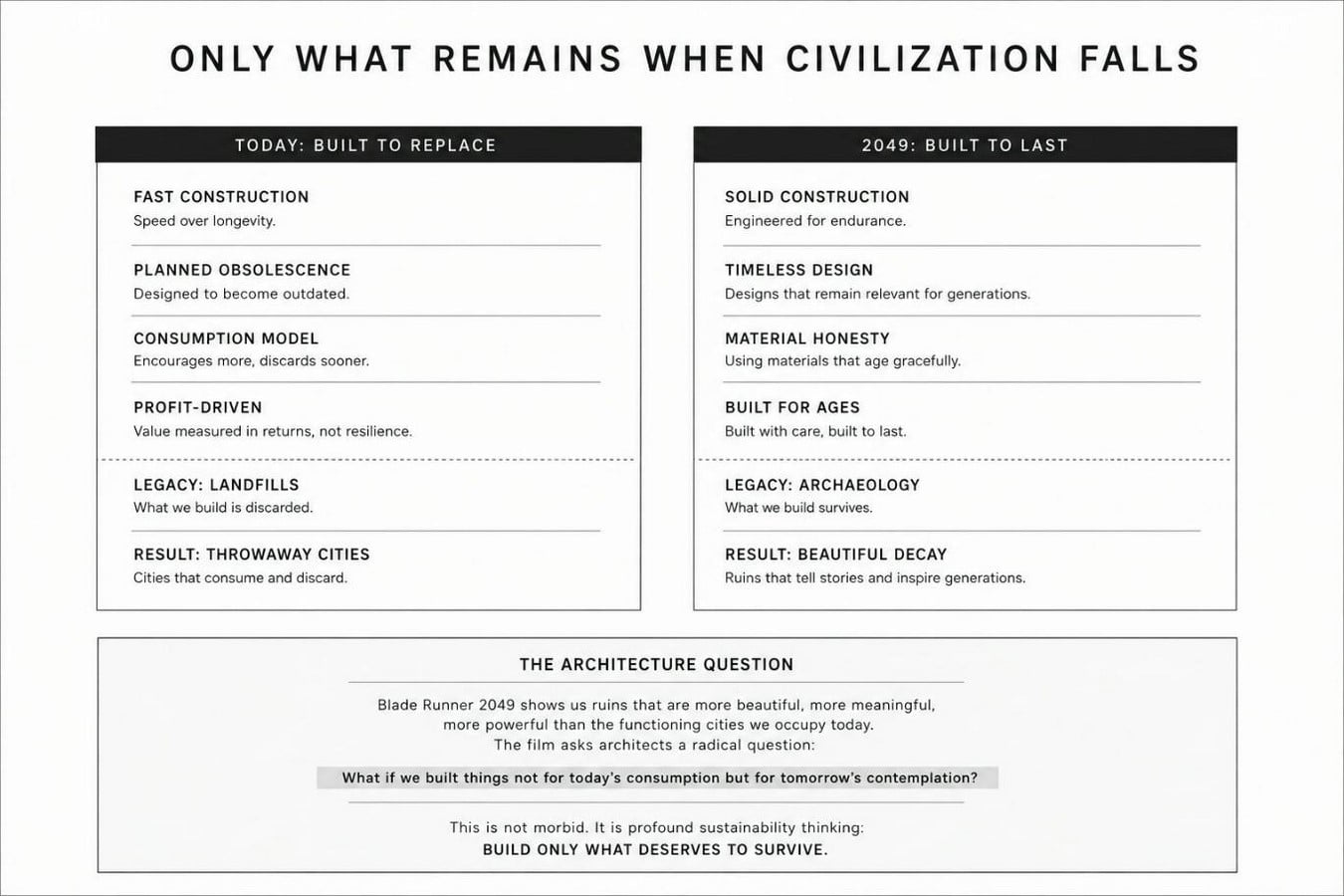 ONLY WHAT REMAINS WHEN CIVILIZATION FALLS

TODAY: BUILT TO REPLACE

FAST CONSTRUCTION
Speed over longevity.

PLANNED OBSOLESCENCE
Designed to become outdated.

CONSUMPTION MODEL
Encourages more, discards sooner.

PROFIT-DRIVEN
Value measured in returns, not resilience.

LEGACY: LANDFILLS
What we build is discarded.

RESULT: THROWAWAY CITIES
Cities that consume and discard.

2049: BUILT TO LAST

SOLID CONSTRUCTION
Engineered for endurance.

TIMELESS DESIGN
Designs that remain relevant for generations.

MATERIAL HONESTY
Using materials that age gracefully.

BUILT FOR AGES
Built with care, built to last.

LEGACY: ARCHAEOLOGY
What we build survives.

RESULT: BEAUTIFUL DECAY
Ruins that tell stories and inspire generations.

THE ARCHITECTURE QUESTION

Blade Runner 2049 shows us ruins that are more beautiful, more meaningful, more powerful than the functioning cities we occupy today. The film asks architects a radical question:

What if we built things not for today's consumption but for tomorrow's contemplation?

This is not morbid. It is profound sustainability thinking:
BUILD ONLY WHAT DESERVES TO SURVIVE.